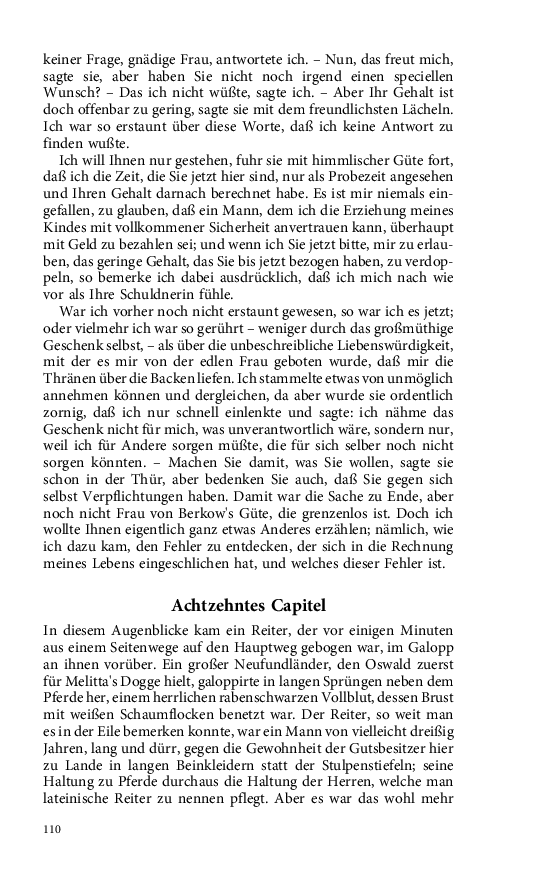 keiner Frage, gnädige Frau, antwortete ich. – Nun, das freut mich, sagte sie, aber haben Sie nicht noch irgend einen speciellen Wunsch? – Das ich nicht wüßte, sagte ich. – Aber Ihr Gehalt ist doch offenbar zu gering, sagte sie mit dem freundlichsten Lächeln. Ich war so erstaunt über diese Worte, daß ich keine Antwort zu finden wußte.

Ich will Ihnen nur gestehen, fuhr sie mit himmlischer Güte fort, daß ich die Zeit, die Sie jetzt hier sind, nur als Probezeit angesehen und Ihren Gehalt darnach berechnet habe. Es ist mir niemals eingefallen, zu glauben, daß ein Mann, dem ich die Erziehung meines Kindes mit vollkommener Sicherheit anvertrauen kann, überhaupt mit Geld zu bezahlen sei; und wenn ich Sie jetzt bitte, mir zu erlauben, das geringe Gehalt, das Sie bis jetzt bezogen haben, zu verdoppeln, so bemerke ich dabei ausdrücklich, daß ich mich nach wie vor als Ihre Schuldnerin fühle.

War ich vorher noch nicht erstaunt gewesen, so war ich es jetzt; oder vielmehr ich war so gerührt – weniger durch das großmüthige Geschenk selbst, – als über die unbeschreibliche Liebenswürdigkeit, mit der es mir von der edlen Frau geboten wurde, daß mir die Thränen über die Backen liefen. Ich stammelte etwas von unmöglich annehmen können und dergleichen, da aber wurde sie ordentlich zornig, daß ich nur schnell einlenkte und sagte: ich nähme das Geschenk nicht für mich, was unverantwortlich wäre, sondern nur, weil ich für Andere sorgen müßte, die für sich selber noch nicht sorgen könnten. – Machen Sie damit, was Sie wollen, sagte sie schon in der Thür, aber bedenken Sie auch, daß Sie gegen sich selbst Verpflichtungen haben. Damit war die Sache zu Ende, aber noch nicht Frau von Berkow's Güte, die grenzenlos ist. Doch ich wollte Ihnen eigentlich ganz etwas Anderes erzählen; nämlich, wie ich dazu kam, den Fehler zu entdecken, der sich in die Rechnung meines Lebens eingeschlichen hat, und welches dieser Fehler ist.

Achtzehntes Capitel

In diesem Augenblicke kam ein Reiter, der vor einigen Minuten aus einem Seitenwege auf den Hauptweg gebogen war, im Galopp an ihnen vorüber. Ein großer Neufundländer, den Oswald zuerst für Melitta's Dogge hielt, galoppirte in langen Sprüngen neben dem Pferde her, einem herrlichen rabenschwarzen Vollblut, dessen Brust mit weißen Schaumflocken benetzt war. Der Reiter, so weit man es in der Eile bemerken konnte, war ein Mann von vielleicht dreißig Jahren, lang und dürr, gegen die Gewohnheit der Gutsbesitzer hier zu Lande in langen Beinkleidern statt der Stulpenstiefeln; seine Haltung zu Pferde durchaus die Haltung der Herren, welche man lateinische Reiter zu nennen pflegt. Aber es war das wohl mehr

110